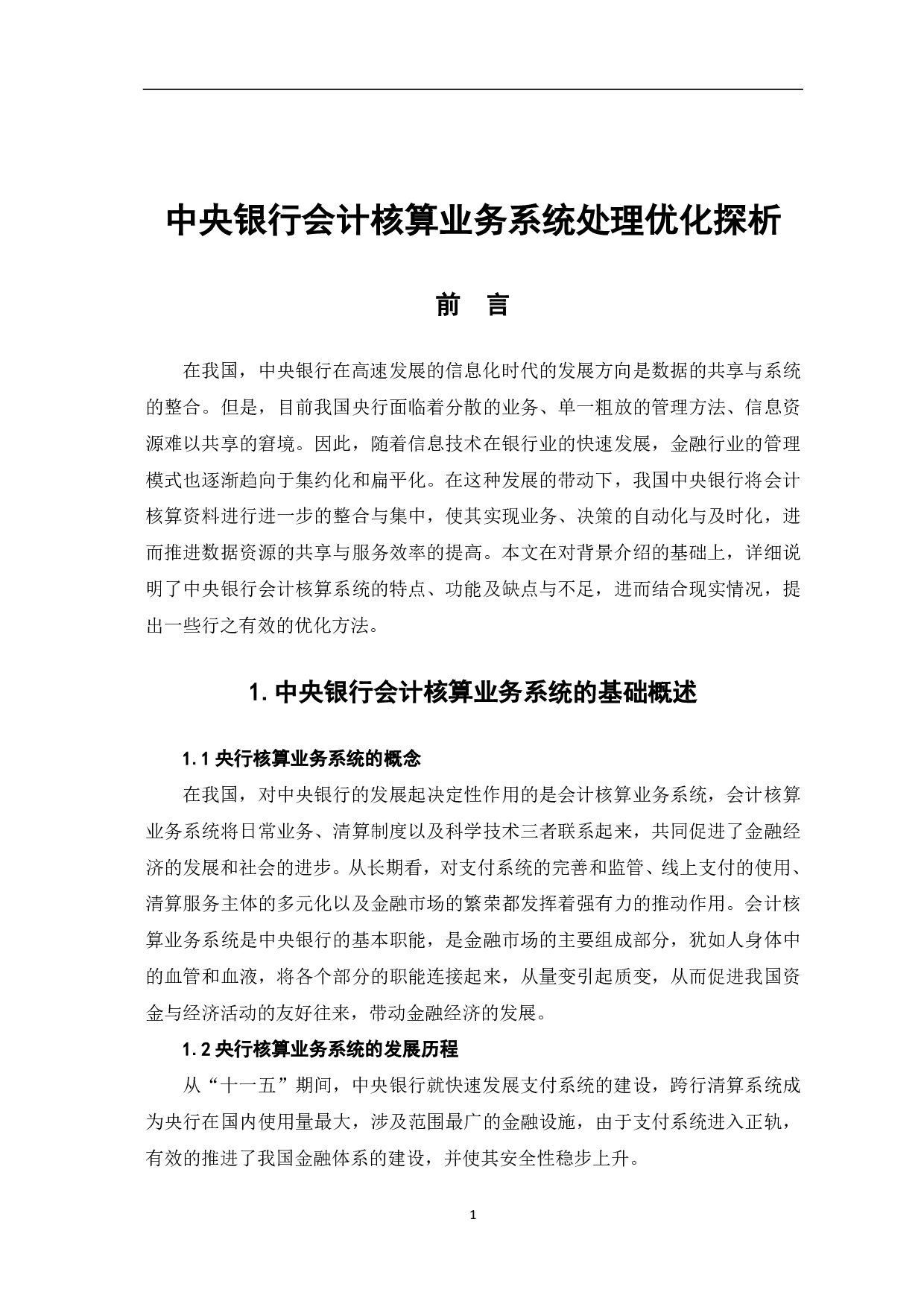 中央银行会计核算业务系统处理优化探析

前　言

在我国，中央银行在高速发展的信息化时代的发展方向是数据的共享与系统的整合。但是，目前我国央行面临着分散的业务、单一粗放的管理方法、信息资源难以共享的窘境。因此，随着信息技术在银行业的快速发展，金融行业的管理模式也逐渐趋向于集约化和扁平化。在这种发展的带动下，我国中央银行将会计核算资料进行进一步的整合与集中，使其实现业务、决策的自动化与及时化，进而推进数据资源的共享与服务效率的提高。本文在对背景介绍的基础上，详细说明了中央银行会计核算系统的特点、功能及缺点与不足，进而结合现实情况，提出一些行之有效的优化方法。

1. 中央银行会计核算业务系统的基础概述

1.1 央行核算业务系统的概念

在我国，对中央银行的发展起决定性作用的是会计核算业务系统，会计核算业务系统将日常业务、清算制度以及科学技术三者联系起来，共同促进了金融经济的发展和社会的进步。从长期看，对支付系统的完善和监管、线上支付的使用、清算服务主体的多元化以及金融市场的繁荣都发挥着强有力的推动作用。会计核算业务系统是中央银行的基本职能，是金融市场的主要组成部分，犹如人身体中的血管和血液，将各个部分的职能连接起来，从量变引起质变，从而促进我国资金与经济活动的友好往来，带动金融经济的发展。

1.2 央行核算业务系统的发展历程

从“十一五”期间，中央银行就快速发展支付系统的建设，跨行清算系统成为央行在国内使用量最大，涉及范围最广的金融设施，由于支付系统进入正轨，有效的推进了我国金融体系的建设，并使其安全性稳步上升。

1